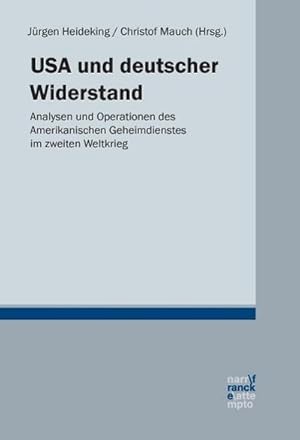 Jürgen Heideking / Christof Mauch (Hrsg.)

USA und deutscher Widerstand

Analysen und Operationen des Amerikanischen Geheimdienstes im zweiten Weltkrieg

narr\f
ranck
e\atte
mpto